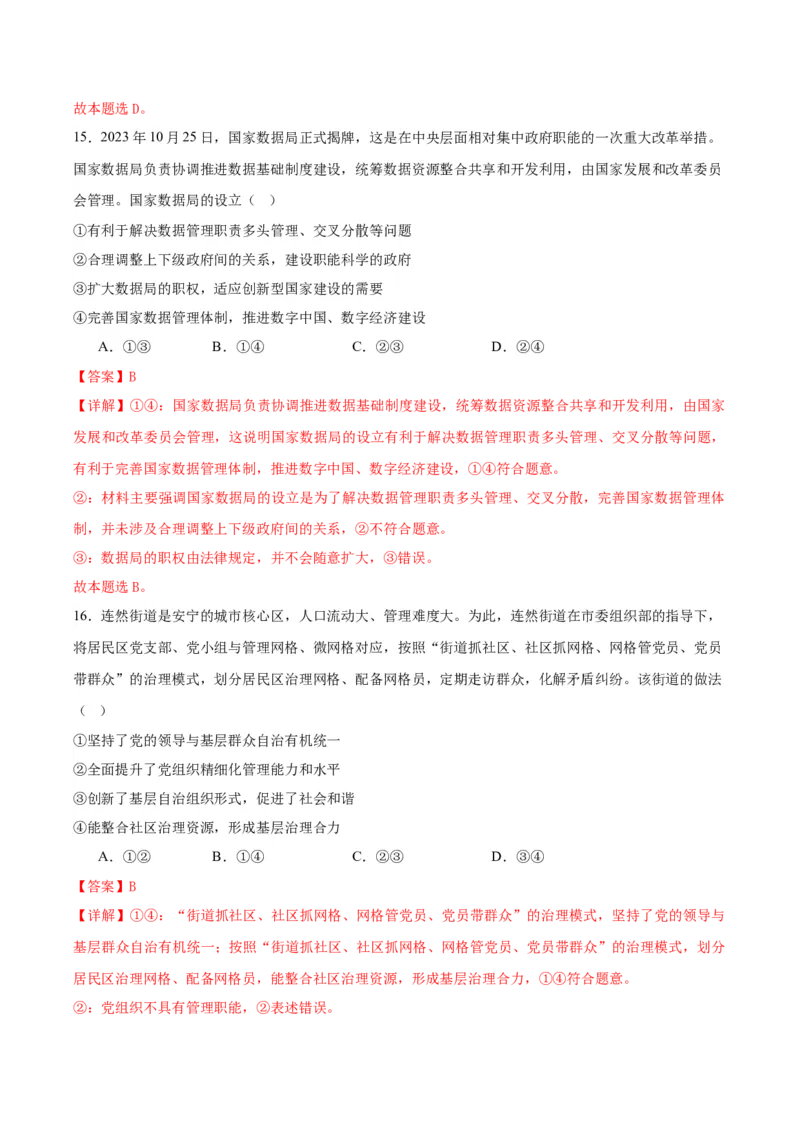 故本题选 D。

15．2023 年 10 月 25 日，国家数据局正式揭牌，这是在中央层面相对集中政府职能的一次重大改革举措。国家数据局负责协调推进数据基础制度建设，统筹数据资源整合共享和开发利用，由国家发展和改革委员会管理。国家数据局的设立（　）

①有利于解决数据管理职责多头管理、交叉分散等问题

②合理调整上下级政府间的关系，建设职能科学的政府

③扩大数据局的职权，适应创新型国家建设的需要

④完善国家数据管理体制，推进数字中国、数字经济建设

A．①③　　B．①④　　C．②③　　D．②④

【答案】B

【详解】①④：国家数据局负责协调推进数据基础制度建设，统筹数据资源整合共享和开发利用，由国家发展和改革委员会管理，这说明国家数据局的设立有利于解决数据管理职责多头管理、交叉分散等问题，有利于完善国家数据管理体制，推进数字中国、数字经济建设，①④符合题意。

②：材料主要强调国家数据局的设立是为了解决数据管理职责多头管理、交叉分散，完善国家数据管理体制，并未涉及合理调整上下级政府间的关系，②不符合题意。

③：数据局的职权由法律规定，并不会随意扩大，③错误。

故本题选 B。

16．连然街道是安宁的城市核心区，人口流动大、管理难度大。为此，连然街道在市委组织部的指导下，将居民区党支部、党小组与管理网格、微网格对应，按照“街道抓社区、社区抓网格、网格管党员、党员带群众”的治理模式，划分居民区治理网格、配备网格员，定期走访群众，化解矛盾纠纷。该街道的做法（　）

①坚持了党的领导与基层群众自治有机统一

②全面提升了党组织精细化管理能力和水平

③创新了基层自治组织形式，促进了社会和谐

④能整合社区治理资源，形成基层治理合力

A．①②　　B．①④　　C．②③　　D．③④

【答案】B

【详解】①④：“街道抓社区、社区抓网格、网格管党员、党员带群众”的治理模式，坚持了党的领导与基层群众自治有机统一；按照“街道抓社区、社区抓网格、网格管党员、党员带群众”的治理模式，划分居民区治理网格、配备网格员，能整合社区治理资源，形成基层治理合力，①④符合题意。

②：党组织不具有管理职能，②表述错误。